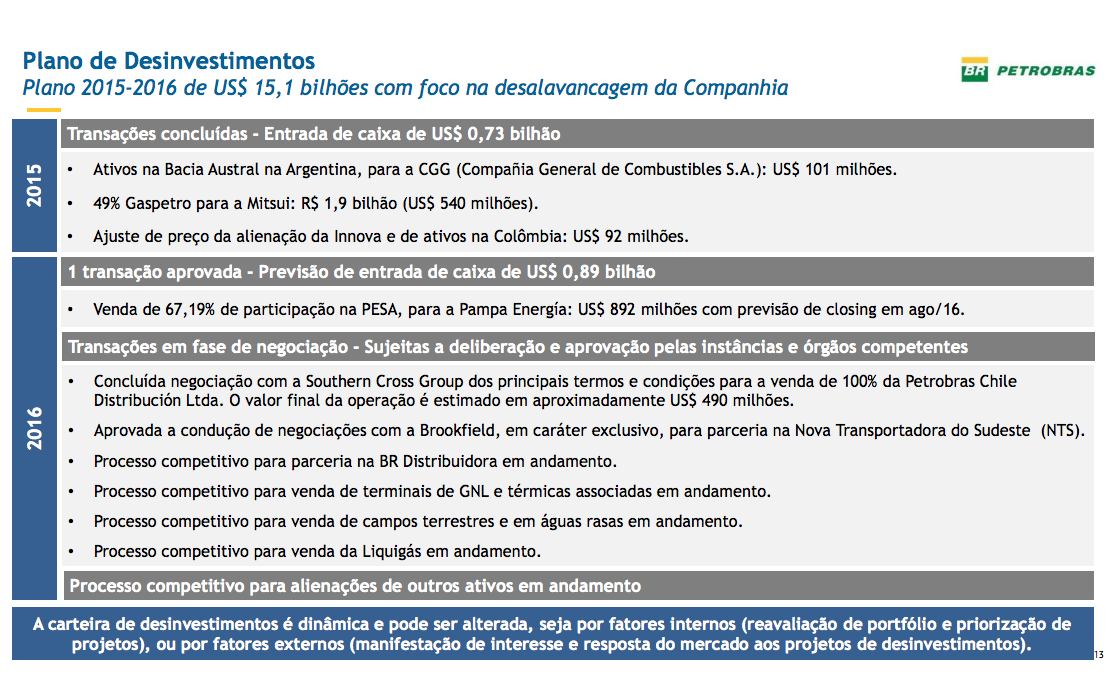 Plano de Desinvestimentos
Plano 2015-2016 de US$ 15,1 bilhões com foco na desalavancagem da Companhia

BR PETROBRAS

2015

Transações concluídas - Entrada de caixa de US$ 0,73 bilhão

• Ativos na Bacia Austral na Argentina, para a CGG (Compañia General de Combustibles S.A.): US$ 101 milhões.

• 49% Gaspetro para a Mitsui: R$ 1,9 bilhão (US$ 540 milhões).

• Ajuste de preço da alienação da Innova e de ativos na Colômbia: US$ 92 milhões.

2016

1 transação aprovada - Previsão de entrada de caixa de US$ 0,89 bilhão

• Venda de 67,19% de participação na PESA, para a Pampa Energía: US$ 892 milhões com previsão de closing em ago/16.

Transações em fase de negociação - Sujeitas a deliberação e aprovação pelas instâncias e órgãos competentes

• Concluída negociação com a Southern Cross Group dos principais termos e condições para a venda de 100% da Petrobras Chile Distribución Ltda. O valor final da operação é estimado em aproximadamente US$ 490 milhões.

• Aprovada a condução de negociações com a Brookfield, em caráter exclusivo, para parceria na Nova Transportadora do Sudeste (NTS).

• Processo competitivo para parceria na BR Distribuidora em andamento.

• Processo competitivo para venda de terminais de GNL e térmicas associadas em andamento.

• Processo competitivo para venda de campos terrestres e em águas rasas em andamento.

• Processo competitivo para venda da Liquigás em andamento.

Processo competitivo para alienações de outros ativos em andamento

A carteira de desinvestimentos é dinâmica e pode ser alterada, seja por fatores internos (reavaliação de portfólio e priorização de projetos), ou por fatores externos (manifestação de interesse e resposta do mercado aos projetos de desinvestimentos).

13